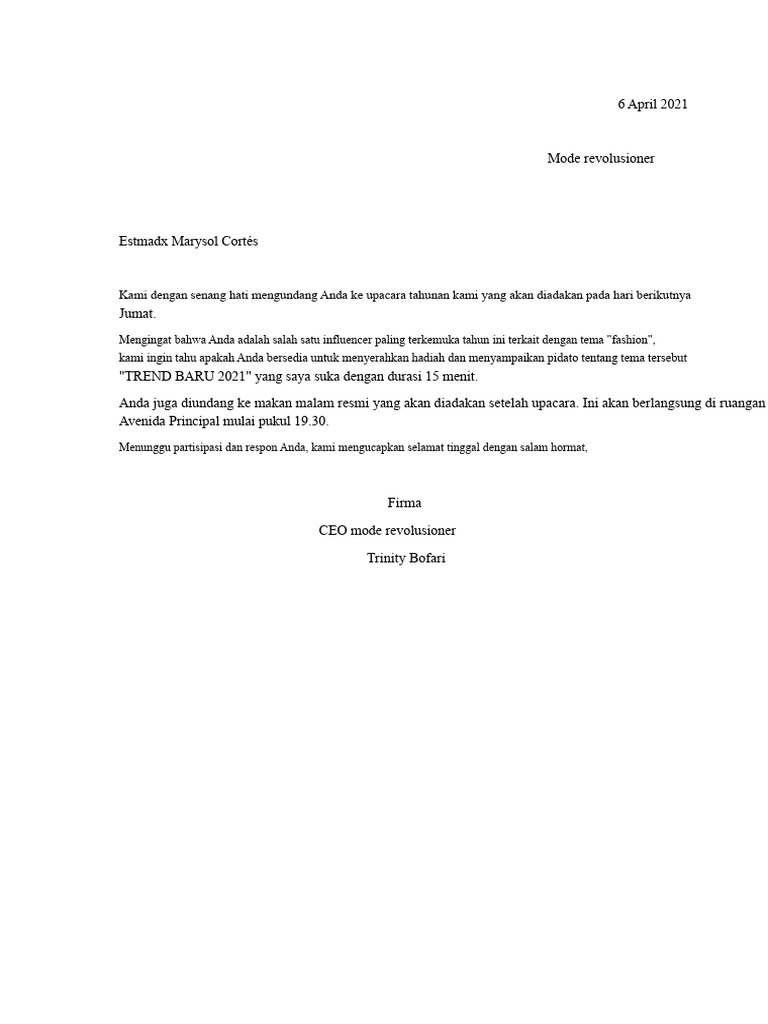 6 April 2021

Mode revolusioner

Estmadx Marysol Cortés

Kami dengan senang hati mengundang Anda ke upacara tahunan kami yang akan diadakan pada hari berikutnya Jumat.

Mengingat bahwa Anda adalah salah satu influencer paling terkemuka tahun ini terkait dengan tema "fashion", kami ingin tahu apakah Anda bersedia untuk menyerahkan hadiah dan menyampaikan pidato tentang tema tersebut "TREND BARU 2021" yang saya suka dengan durasi 15 menit.

Anda juga diundang ke makan malam resmi yang akan diadakan setelah upacara. Ini akan berlangsung di ruangan Avenida Principal mulai pukul 19.30.

Menunggu partisipasi dan respon Anda, kami mengucapkan selamat tinggal dengan salam hormat,

Firma

CEO mode revolusioner

Trinity Bofari